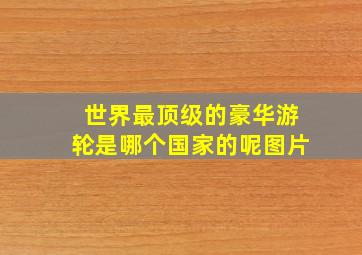 世界最顶级的豪华游轮是哪个国家的呢图片